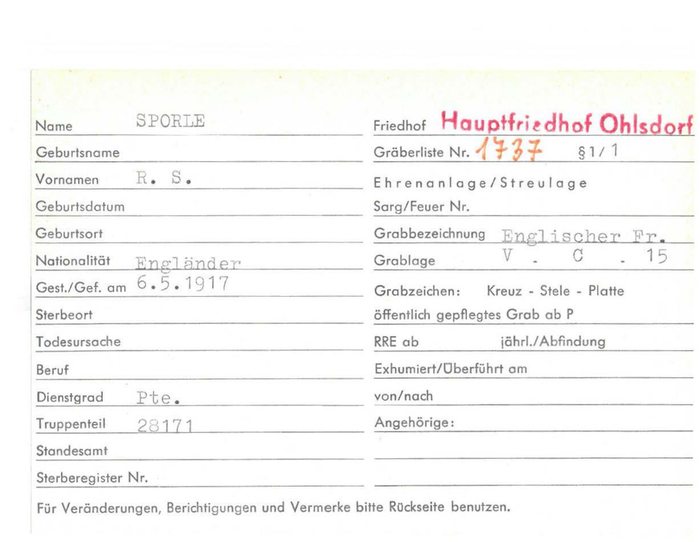 Name SPORLE

Geburtsname

Vornamen R. S.

Geburtsdatum

Geburtsort

Nationalität Engländer

Gest./Gef. am 6.5.1917

Sterbeort

Todesursache

Beruf

Dienstgrad Pte.

Truppenteil 28171

Standesamt

Sterberegister Nr.

Friedhof Hauptfriedhof Ohlsdorf

Gräberliste Nr. 1737 §1/1

Ehrenanlage/Streulage

Sarg/Feuer Nr.

Grabbezeichnung Englischer Fr.

Grablage V . C . 15

Grabzeichen: Kreuz - Stele - Platte

öffentlich gepflegtes Grab ab P

RRE ab jährl./Abfindung

Exhumiert/Überführt am

von/nach

Angehörige:

Für Veränderungen, Berichtigungen und Vermerke bitte Rückseite benutzen.